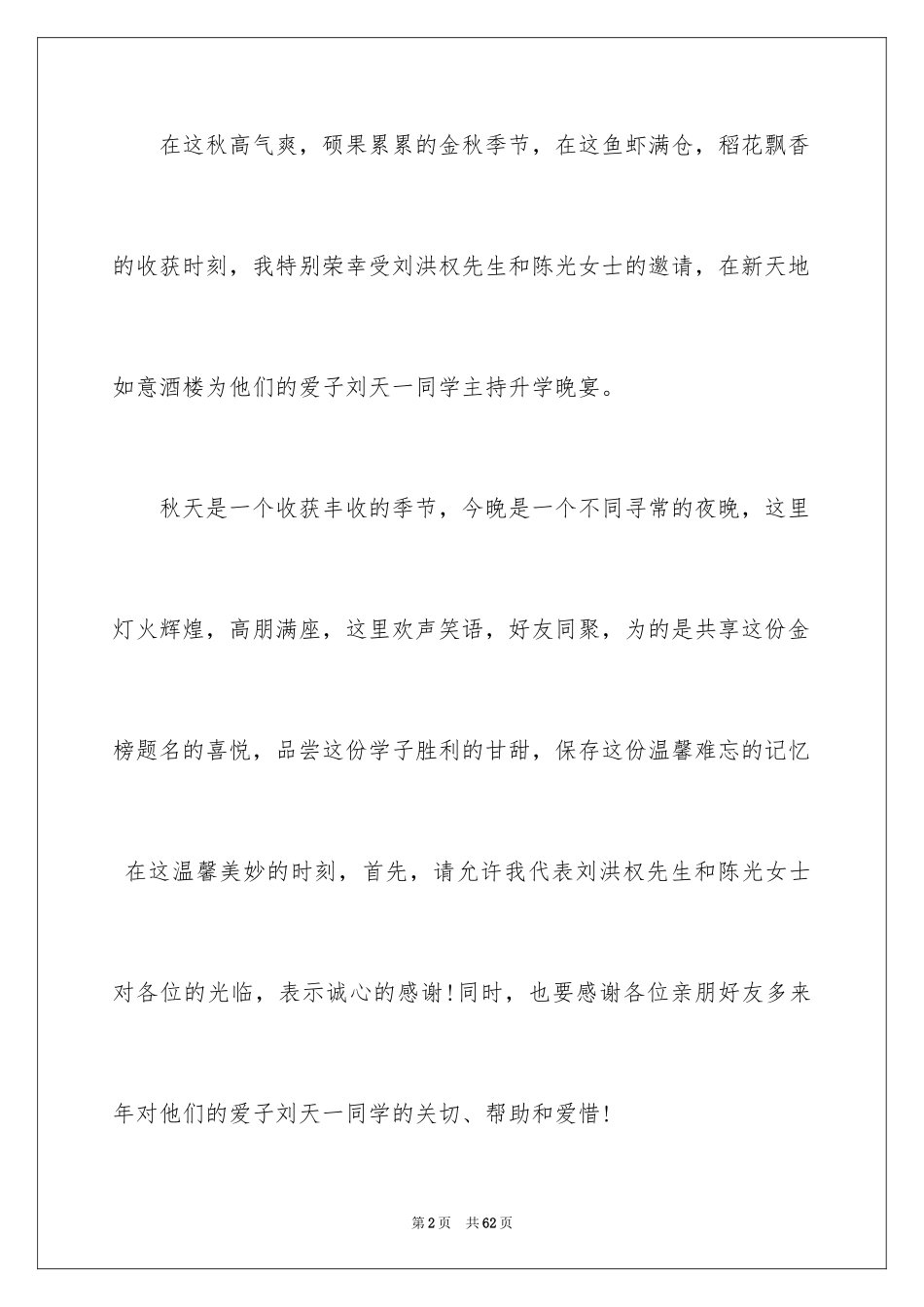 在这秋高气爽，硕果累累的金秋季节，在这鱼虾满仓，稻花飘香的收获时刻，我特别荣幸受刘洪权先生和陈光女士的邀请，在新天地如意酒楼为他们的爱子刘天一同学主持升学晚宴。

秋天是一个收获丰收的季节，今晚是一个不同寻常的夜晚，这里灯火辉煌，高朋满座，这里欢声笑语，好友同聚，为的是共享这份金榜题名的喜悦，品尝这份学子胜利的甘甜，保存这份温馨难忘的记忆

在这温馨美妙的时刻，首先，请允许我代表刘洪权先生和陈光女士对各位的光临，表示诚心的感谢！同时，也要感谢各位亲朋好友多来年对他们的爱子刘天一同学的关切、帮助和爱惜！

第2页 共62页